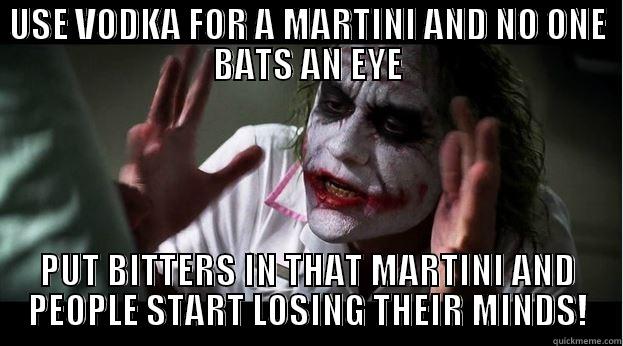 USE VODKA FOR A MARTINI AND NO ONE BATS AN EYE

PUT BITTERS IN THAT MARTINI AND PEOPLE START LOSING THEIR MINDS!

quickmeme.com